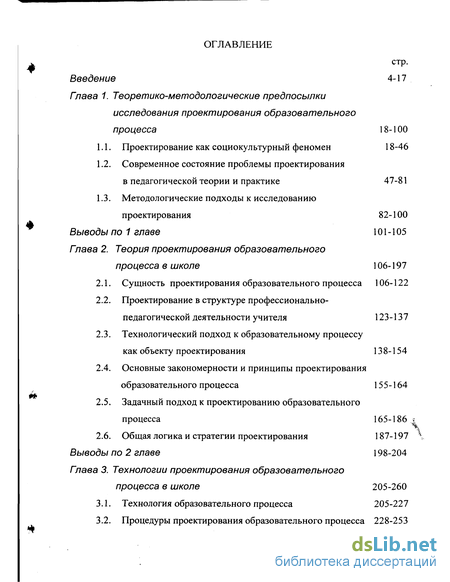 ОГЛАВЛЕНИЕ

стр.

Введение 4-17

Глава 1. Теоретико-методологические предпосылки исследования проектирования образовательного процесса 18-100

1.1. Проектирование как социокультурный феномен 18-46

1.2. Современное состояние проблемы проектирования в педагогической теории и практике 47-81

1.3. Методологические подходы к исследованию проектирования 82-100

Выводы по 1 главе 101-105

Глава 2. Теория проектирования образовательного процесса в школе 106-197

2.1. Сущность проектирования образовательного процесса 106-122

2.2. Проектирование в структуре профессионально-педагогической деятельности учителя 123-137

2.3. Технологический подход к образовательному процессу как объекту проектирования 138-154

2.4. Основные закономерности и принципы проектирования образовательного процесса 155-164

2.5. Задачный подход к проектированию образовательного процесса 165-186

2.6. Общая логика и стратегии проектирования 187-197

Выводы по 2 главе 198-204

Глава 3. Технологии проектирования образовательного процесса в школе 205-260

3.1. Технология образовательного процесса 205-227

3.2. Процедуры проектирования образовательного процесса 228-253

dsLib.net
библиотека диссертаций